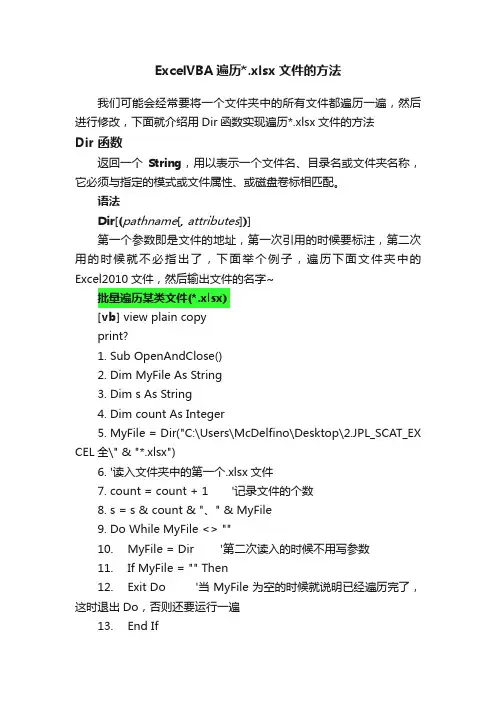 ExcelVBA 遍历*.xlsx 文件的方法

我们可能会经常要将一个文件夹中的所有文件都遍历一遍，然后进行修改，下面就介绍用 Dir 函数实现遍历*.xlsx 文件的方法

Dir 函数

返回一个 String，用以表示一个文件名、目录名或文件夹名称，它必须与指定的模式或文件属性、或磁盘卷标相匹配。

语法

Dir[(pathname[, attributes])]

第一个参数即是文件的地址，第一次引用的时候要标注，第二次用的时候就不必指出了，下面举个例子，遍历下面文件夹中的 Excel2010 文件，然后输出文件的名字~

批量遍历某类文件(*.xlsx)

[vb] view plain copy

print?

1. Sub OpenAndClose()

2. Dim MyFile As String

3. Dim s As String

4. Dim count As Integer

5. MyFile = Dir("C:\Users\McDelfino\Desktop\2.JPL_SCAT_EXCEL 全\" & "*.xlsx")

6. '读入文件夹中的第一个.xlsx 文件

7. count = count + 1 '记录文件的个数

8. s = s & count & "、" & MyFile

9. Do While MyFile <> ""

10. MyFile = Dir '第二次读入的时候不用写参数

11. If MyFile = "" Then

12. Exit Do '当 MyFile 为空的时候就说明已经遍历完了，这时退出 Do，否则还要运行一遍

13. End If